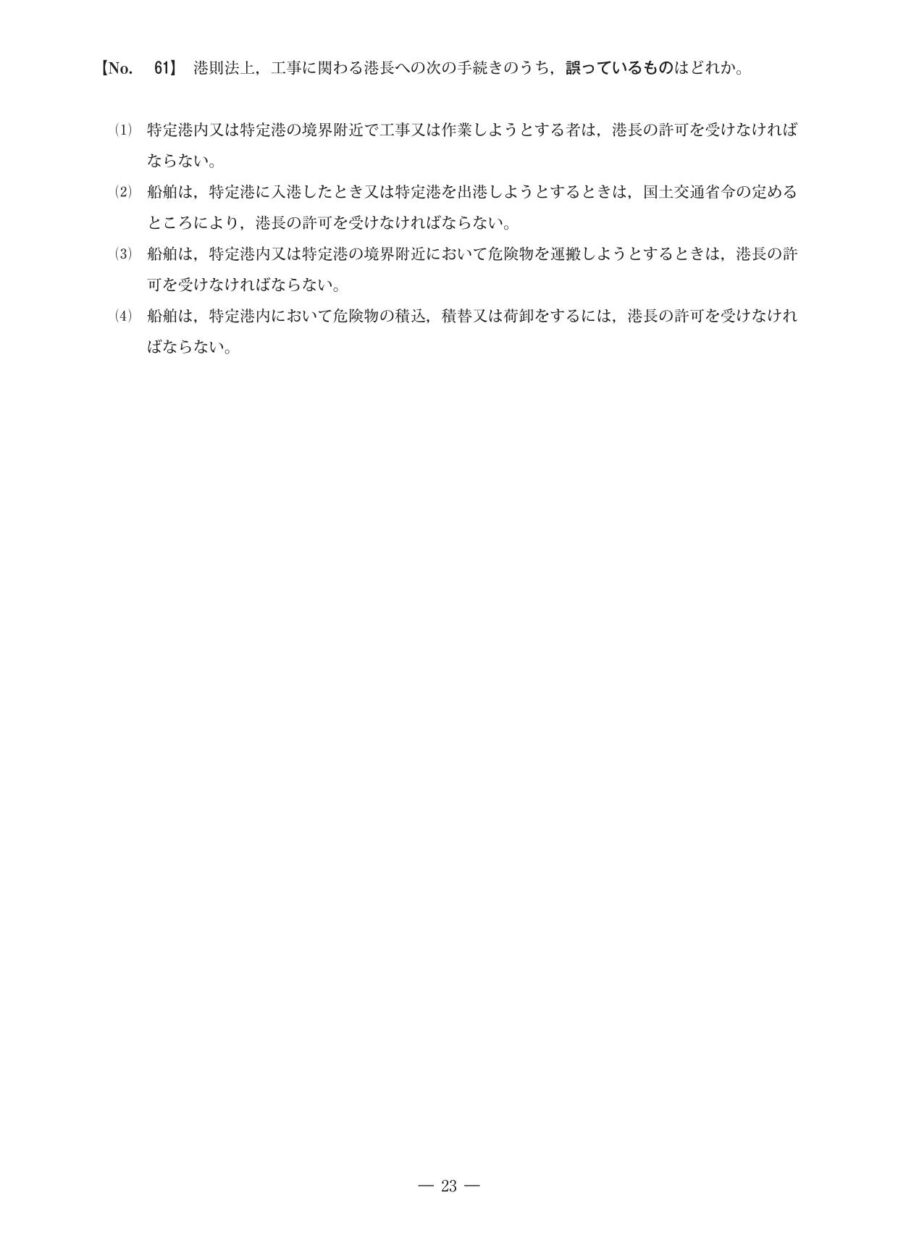 【No. 61】 港則法上，工事に関わる港長への次の手続きのうち，誤っているものはどれか。

(1) 特定港内又は特定港の境界附近で工事又は作業しようとする者は，港長の許可を受けなければならない。

(2) 船舶は，特定港に入港したとき又は特定港を出港しようとするときは，国土交通省令の定めるところにより，港長の許可を受けなければならない。

(3) 船舶は，特定港内又は特定港の境界附近において危険物を運搬しようとするときは，港長の許可を受けなければならない。

(4) 船舶は，特定港内において危険物の積込，積替又は荷卸をするには，港長の許可を受けなければならない。

— 23 —